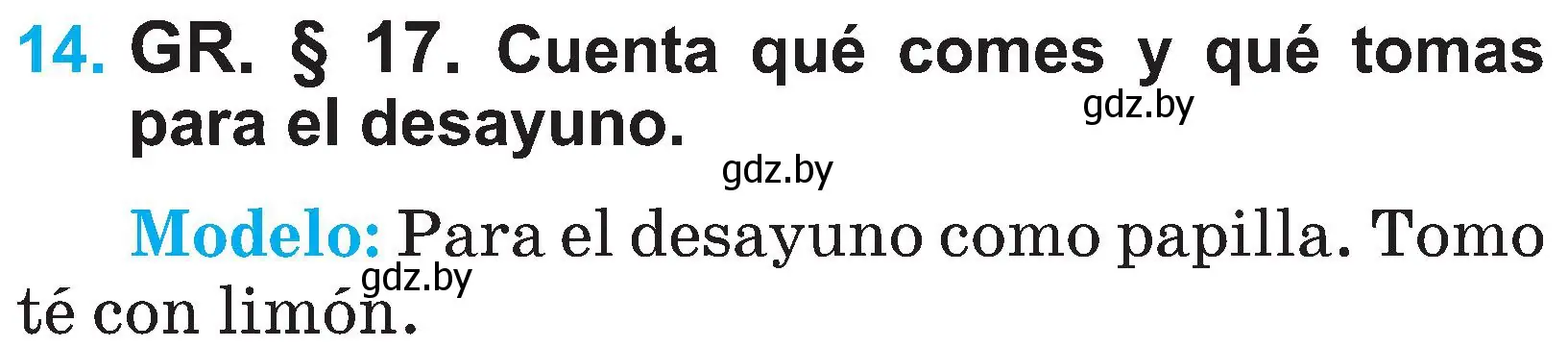 14. GR. § 17. Cuenta qué comes y qué tomas para el desayuno.

gdz.by

gdz.by

Modelo: Para el desayuno como papilla. Tomo té con limón.

gdz.by